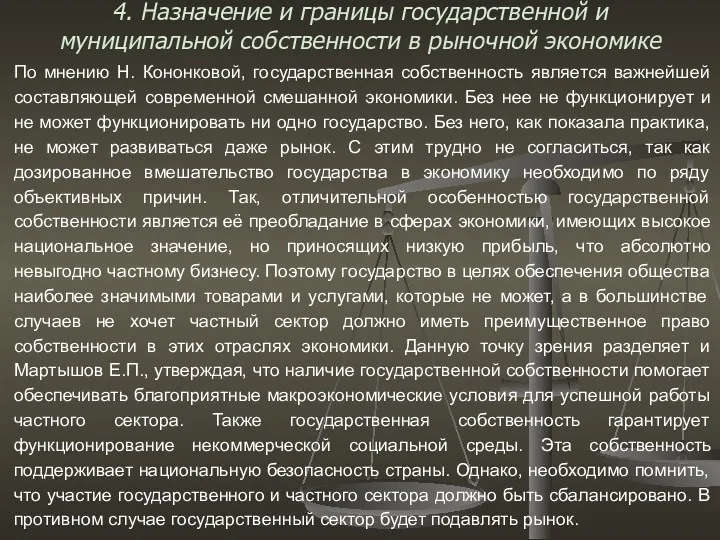 4. Назначение и границы государственной и муниципальной собственности в рыночной экономике

По мнению Н. Кононковой, государственная собственность является важнейшей составляющей современной смешанной экономики. Без нее не функционирует и не может функционировать ни одно государство. Без него, как показала практика, не может развиваться даже рынок. С этим трудно не согласиться, так как дозированное вмешательство государства в экономику необходимо по ряду объективных причин. Так, отличительной особенностью государственной собственности является её преобладание в сферах экономики, имеющих высокое национальное значение, но приносящих низкую прибыль, что абсолютно невыгодно частному бизнесу. Поэтому государство в целях обеспечения общества наиболее значимыми товарами и услугами, которые не может, а в большинстве случаев не хочет частный сектор должно иметь преимущественное право собственности в этих отраслях экономики. Данную точку зрения разделяет и Мартышов Е.П., утверждая, что наличие государственной собственности помогает обеспечивать благоприятные макроэкономические условия для успешной работы частного сектора. Также государственная собственность гарантирует функционирование некоммерческой социальной среды. Эта собственность поддерживает национальную безопасность страны. Однако, необходимо помнить, что участие государственного и частного сектора должно быть сбалансировано. В противном случае государственный сектор будет подавлять рынок.